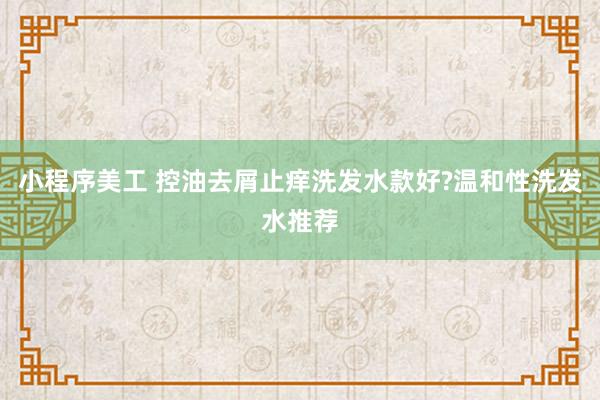 小程序美工 控油去屑止痒洗发水款好?温和性洗发水推荐